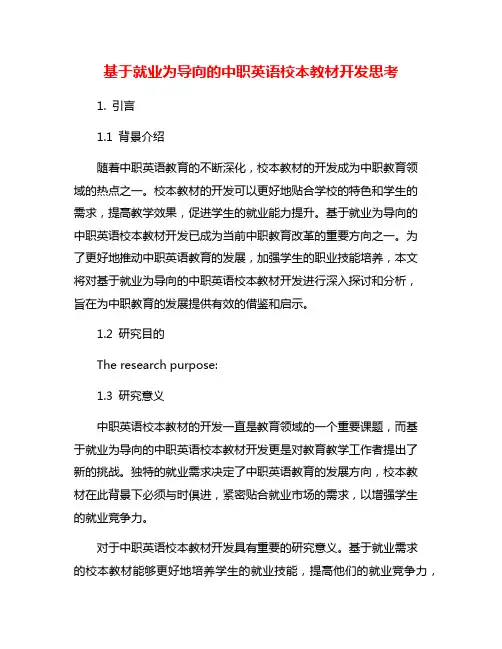 基于就业为导向的中职英语校本教材开发思考

1. 引言

1.1 背景介绍

随着中职英语教育的不断深化，校本教材的开发成为中职教育领域的热点之一。校本教材的开发可以更好地贴合学校的特色和学生的需求，提高教学效果，促进学生的就业能力提升。基于就业为导向的中职英语校本教材开发已成为当前中职教育改革的重要方向之一。为了更好地推动中职英语教育的发展，加强学生的职业技能培养，本文将对基于就业为导向的中职英语校本教材开发进行深入探讨和分析，旨在为中职教育的发展提供有效的借鉴和启示。

1.2 研究目的

The research purpose:

1.3 研究意义

中职英语校本教材的开发一直是教育领域的一个重要课题，而基于就业为导向的中职英语校本教材开发更是对教育教学工作者提出了新的挑战。独特的就业需求决定了中职英语教育的发展方向，校本教材在此背景下必须与时俱进，紧密贴合就业市场的需求，以增强学生的就业竞争力。

对于中职英语校本教材开发具有重要的研究意义。基于就业需求的校本教材能够更好地培养学生的就业技能，提高他们的就业竞争力，